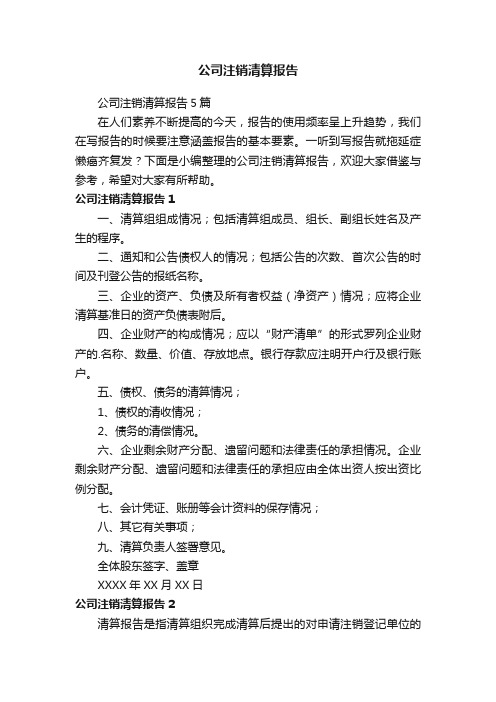 公司注销清算报告

公司注销清算报告5篇

在人们素养不断提高的今天，报告的使用频率呈上升趋势，我们在写报告的时候要注意涵盖报告的基本要素。一听到写报告就拖延症懒癌齐复发？下面是小编整理的公司注销清算报告，欢迎大家借鉴与参考，希望对大家有所帮助。

公司注销清算报告1

一、清算组组成情况；包括清算组成员、组长、副组长姓名及产生的程序。

二、通知和公告债权人的情况；包括公告的次数、首次公告的时间及刊登公告的报纸名称。

三、企业的资产、负债及所有者权益（净资产）情况；应将企业清算基准日的资产负债表附后。

四、企业财产的构成情况；应以“财产清单”的形式罗列企业财产的.名称、数量、价值、存放地点。银行存款应注明开户行及银行账户。

五、债权、债务的清算情况；

1、债权的清收情况；

2、债务的清偿情况。

六、企业剩余财产分配、遗留问题和法律责任的承担情况。企业剩余财产分配、遗留问题和法律责任的承担应由全体出资人按出资比例分配。

七、会计凭证、账册等会计资料的保存情况；

八、其它有关事项；

九、清算负责人签署意见。

全体股东签字、盖章

XXXX年XX月XX日

公司注销清算报告2

清算报告是指清算组织完成清算后提出的对申请注销登记单位的